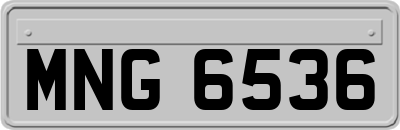 MNG 6536